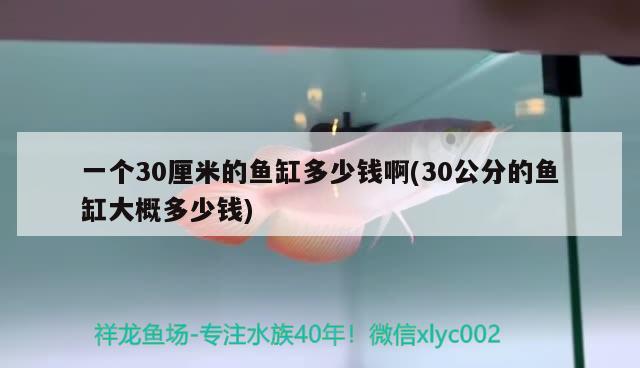 一个30厘米的鱼缸多少钱啊(30公分的鱼缸大概多少钱)

祥龙鱼场-专注水族40年！微信xlyc002